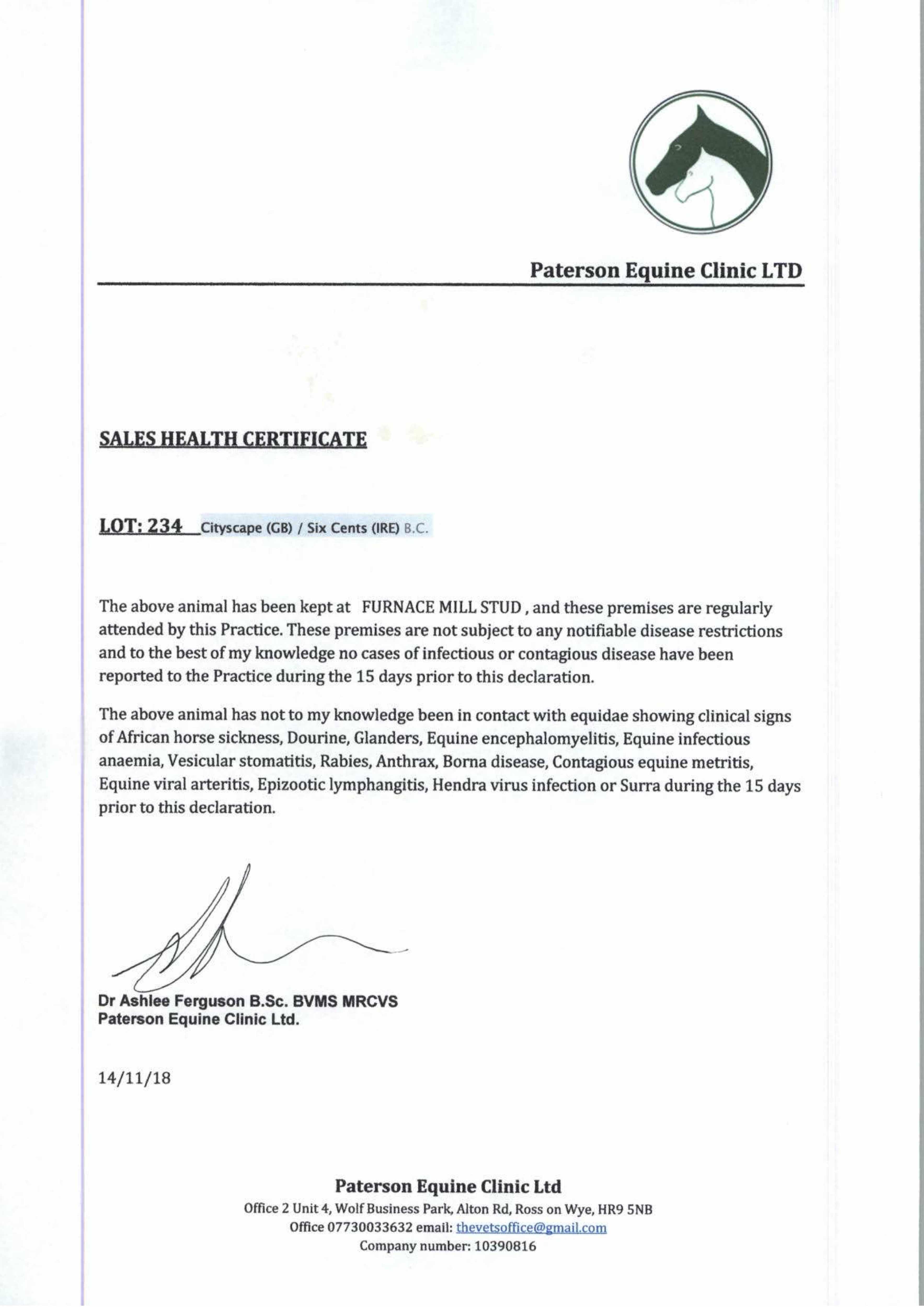 Paterson Equine Clinic LTD

SALES HEALTH CERTIFICATE

LOT: 234 Cityscape (GB) / Six Cents (IRE) B.C.

The above animal has been kept at FURNACE MILL STUD , and these premises are regularly attended by this Practice. These premises are not subject to any notifiable disease restrictions and to the best of my knowledge no cases of infectious or contagious disease have been reported to the Practice during the 15 days prior to this declaration.

The above animal has not to my knowledge been in contact with equidae showing clinical signs of African horse sickness, Dourine, Glanders, Equine encephalomyelitis, Equine infectious anaemia, Vesicular stomatitis, Rabies, Anthrax, Borna disease, Contagious equine metritis, Equine viral arteritis, Epizootic lymphangitis, Hendra virus infection or Surra during the 15 days prior to this declaration.

Dr Ashlee Ferguson B.Sc. BVMS MRCVS
Paterson Equine Clinic Ltd.

14/11/18

Paterson Equine Clinic Ltd
Office 2 Unit 4, Wolf Business Park, Alton Rd, Ross on Wye, HR9 5NB
Office 07730033632 email: thevetsoffice@gmail.com
Company number: 10390816